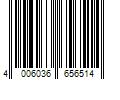 4 006036 656514